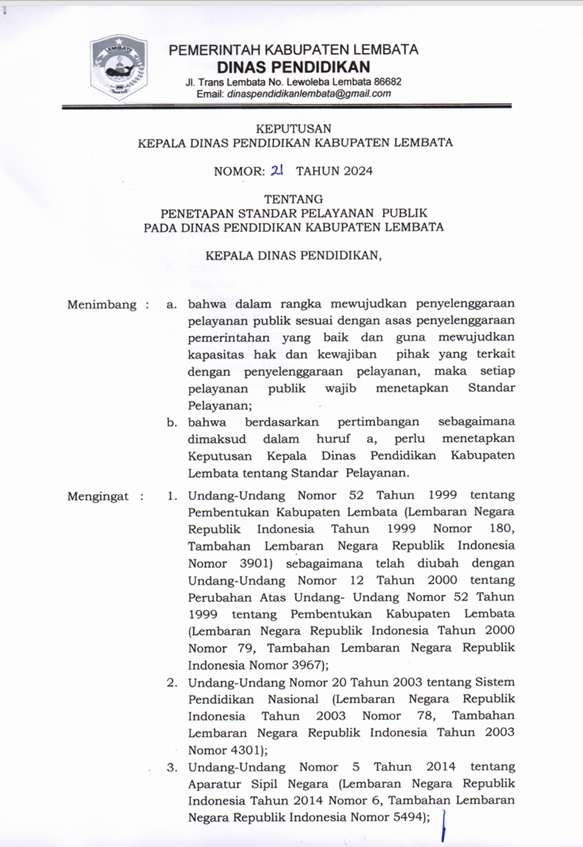 PEMERINTAH KABUPATEN LEMBATA
DINAS PENDIDIKAN
Jl. Trans Lembata No. Lewoleba Lembata 86682
Email: dinaspendidikanlembata@gmail.com

KEPUTUSAN
KEPALA DINAS PENDIDIKAN KABUPATEN LEMBATA

NOMOR: 21 TAHUN 2024

TENTANG
PENETAPAN STANDAR PELAYANAN PUBLIK
PADA DINAS PENDIDIKAN KABUPATEN LEMBATA

KEPALA DINAS PENDIDIKAN,

Menimbang : a. bahwa dalam rangka mewujudkan penyelenggaraan pelayanan publik sesuai dengan asas penyelenggaraan pemerintahan yang baik dan guna mewujudkan kapasitas hak dan kewajiban pihak yang terkait dengan penyelenggaraan pelayanan, maka setiap pelayanan publik wajib menetapkan Standar Pelayanan;

b. bahwa berdasarkan pertimbangan sebagaimana dimaksud dalam huruf a, perlu menetapkan Keputusan Kepala Dinas Pendidikan Kabupaten Lembata tentang Standar Pelayanan.

Mengingat : 1. Undang-Undang Nomor 52 Tahun 1999 tentang Pembentukan Kabupaten Lembata (Lembaran Negara Republik Indonesia Tahun 1999 Nomor 180, Tambahan Lembaran Negara Republik Indonesia Nomor 3901) sebagaimana telah diubah dengan Undang-Undang Nomor 12 Tahun 2000 tentang Perubahan Atas Undang- Undang Nomor 52 Tahun 1999 tentang Pembentukan Kabupaten Lembata (Lembaran Negara Republik Indonesia Tahun 2000 Nomor 79, Tambahan Lembaran Negara Republik Indonesia Nomor 3967);

2. Undang-Undang Nomor 20 Tahun 2003 tentang Sistem Pendidikan Nasional (Lembaran Negara Republik Indonesia Tahun 2003 Nomor 78, Tambahan Lembaran Negara Republik Indonesia Tahun 2003 Nomor 4301);

3. Undang-Undang Nomor 5 Tahun 2014 tentang Aparatur Sipil Negara (Lembaran Negara Republik Indonesia Tahun 2014 Nomor 6, Tambahan Lembaran Negara Republik Indonesia Nomor 5494);